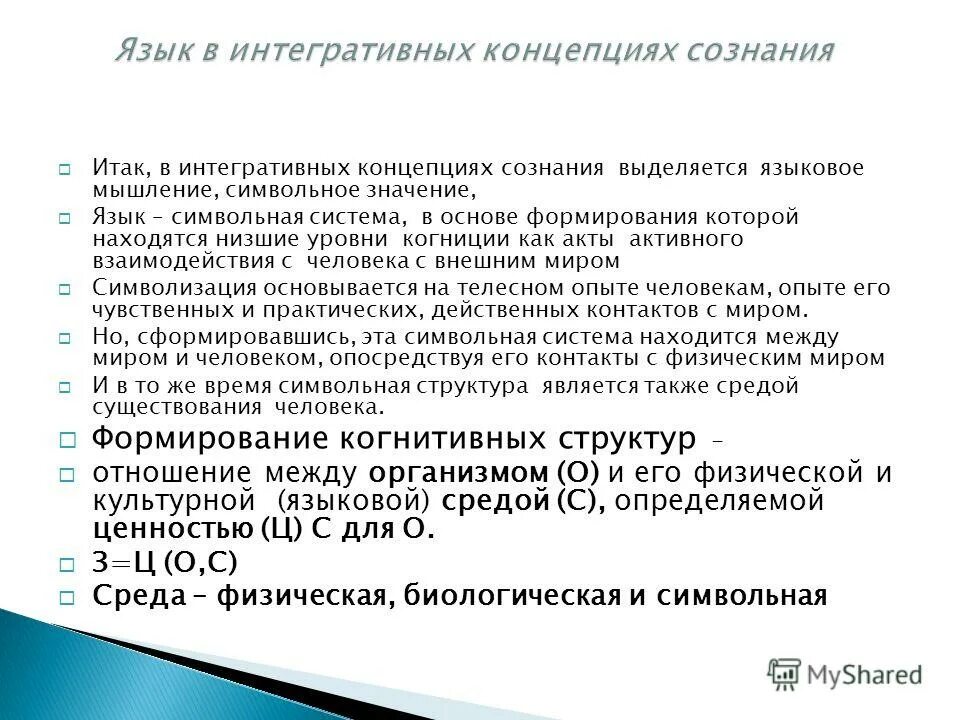 Язык в интегративных концепциях сознания

Итак, в интегративных концепциях сознания выделяется языковое мышление, символьное значение,

Язык – символьная система, в основе формирования которой находятся низшие уровни когниции как акты активного взаимодействия с человека с внешним миром

Символизация основывается на телесном опыте человекам, опыте его чувственных и практических, действенных контактов с миром.

Но, сформировавшись, эта символьная система находится между миром и человеком, опосредствуя его контакты с физическим миром

И в то же время символьная структура является также средой существования человека.

Формирование когнитивных структур –

отношение между организмом (О) и его физической и культурной (языковой) средой (С), определяемой ценностью (Ц) С для О.

З=Ц (О,С)

Среда – физическая, биологическая и символьная

MyShared